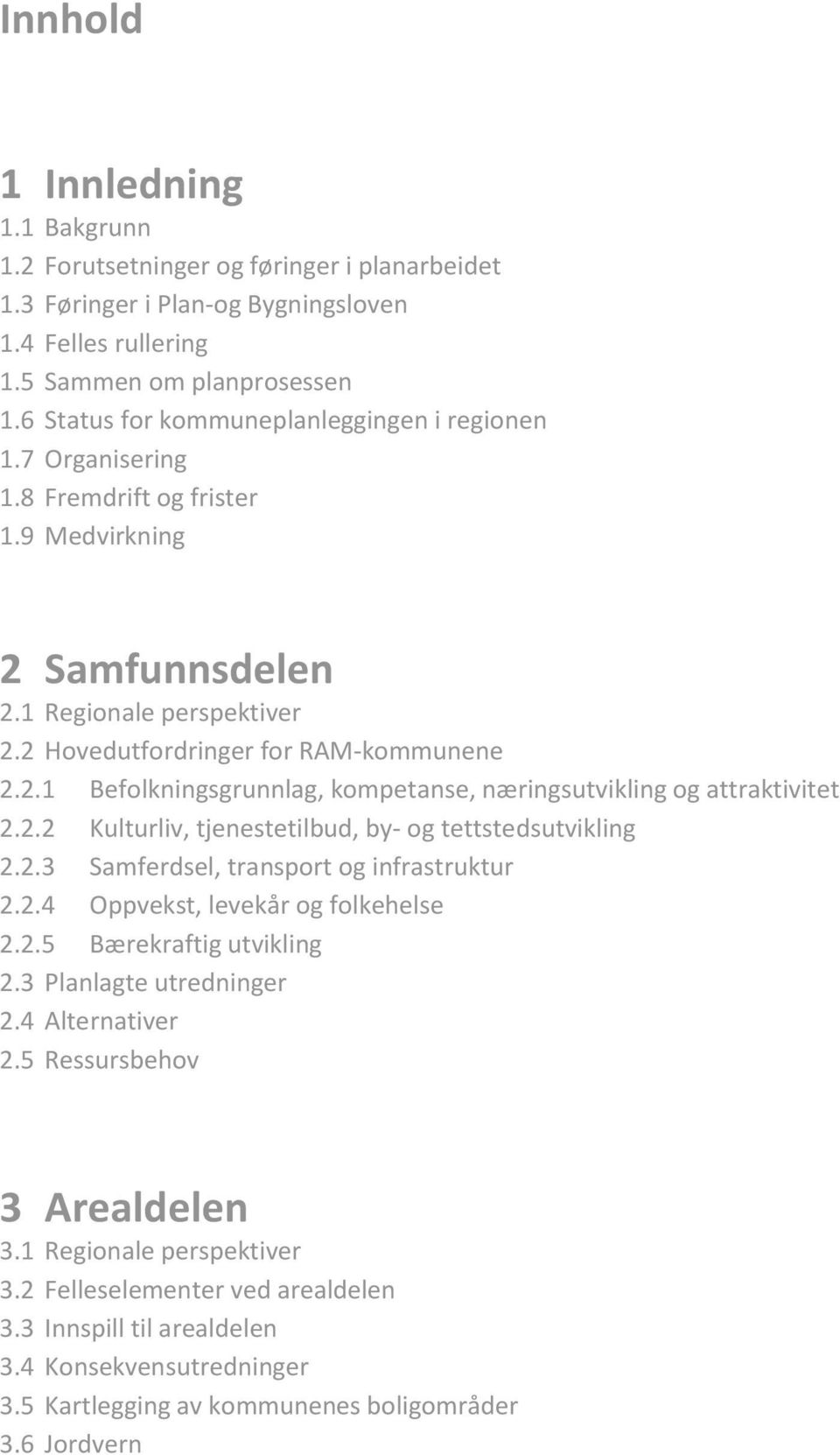 Innhold

1 Innledning
1.1 Bakgrunn
1.2 Forutsetninger og føringer i planarbeidet
1.3 Føringer i Plan-og Bygningsloven
1.4 Felles rullering
1.5 Sammen om planprosessen
1.6 Status for kommuneplanleggingen i regionen
1.7 Organisering
1.8 Fremdrift og frister
1.9 Medvirkning

2 Samfunnsdelen
2.1 Regionale perspektiver
2.2 Hovedutfordringer for RAM-kommunene
2.2.1 Befolkningsgrunnlag, kompetanse, næringsutvikling og attraktivitet
2.2.2 Kulturliv, tjenestetilbud, by- og tettstedsutvikling
2.2.3 Samferdsel, transport og infrastruktur
2.2.4 Oppvekst, levekår og folkehelse
2.2.5 Bærekraftig utvikling
2.3 Planlagte utredninger
2.4 Alternativer
2.5 Ressursbehov

3 Arealdelen
3.1 Regionale perspektiver
3.2 Felleselementer ved arealdelen
3.3 Innspill til arealdelen
3.4 Konsekvensutredninger
3.5 Kartlegging av kommunenes boligområder
3.6 Jordvern